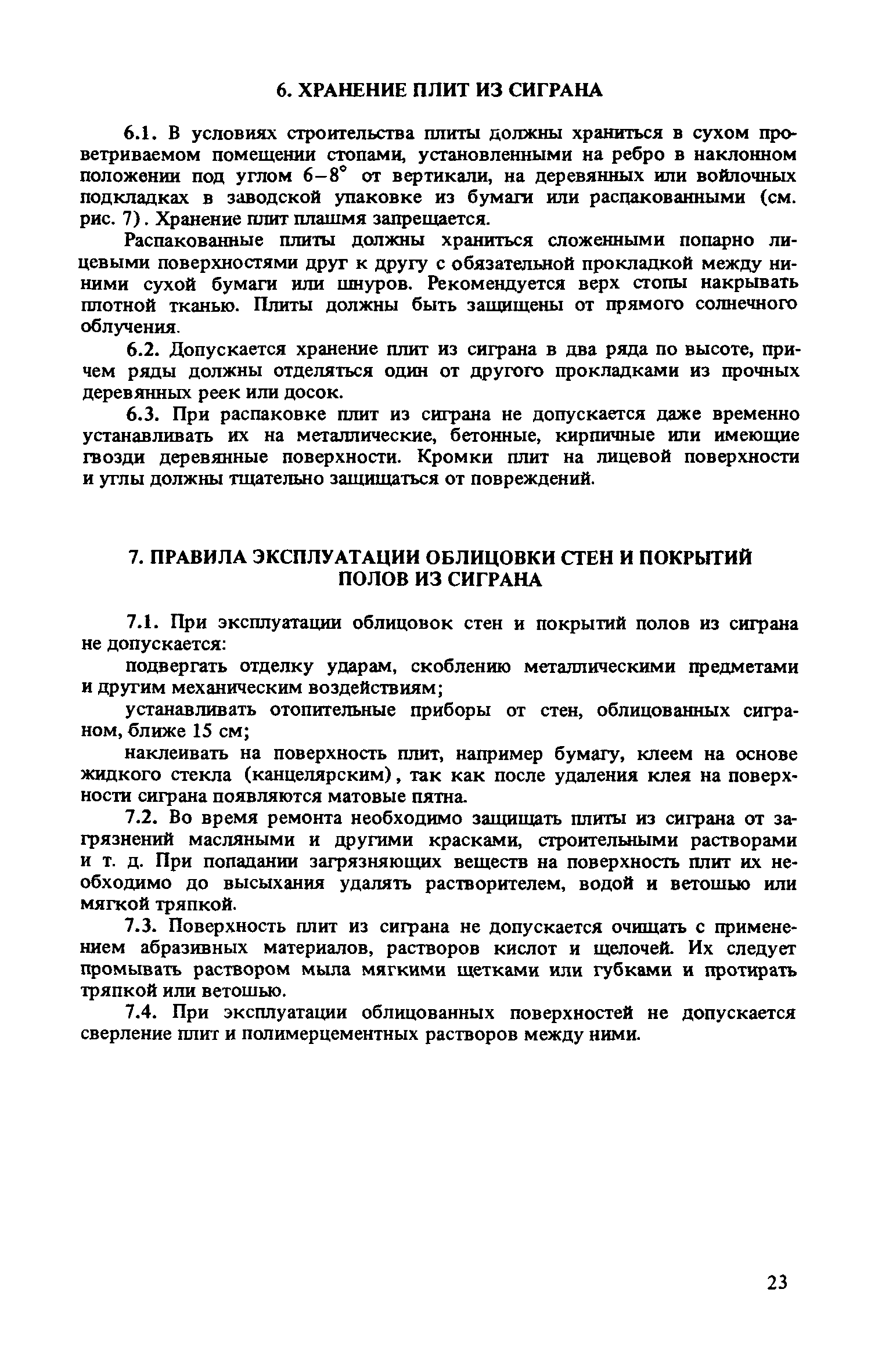 6. ХРАНЕНИЕ ПЛИТ ИЗ СИГРАНА

6.1. В условиях строительства плиты должны храниться в сухом проветриваемом помещении стопами, установленными на ребро в наклонном положении под углом 6–8° от вертикали, на деревянных или войлочных подкладках в заводской упаковке из бумаги или распакованными (см. рис. 7). Хранение плит плашмя запрещается.

Распакованные плиты должны храниться сложенными попарно лицевыми поверхностями друг к другу с обязательной прокладкой между ними сухой бумаги или шнуров. Рекомендуется верх стопы накрывать плотной тканью. Плиты должны быть защищены от прямого солнечного облучения.

6.2. Допускается хранение плит из сиграна в два ряда по высоте, причем ряды должны отделяться один от другого прокладками из прочных деревянных реек или досок.

6.3. При распаковке плит из сиграна не допускается даже временно устанавливать их на металлические, бетонные, кирпичные или имеющие гвозди деревянные поверхности. Кромки плит на лицевой поверхности и углы должны тщательно защищаться от повреждений.

7. ПРАВИЛА ЭКСПЛУАТАЦИИ ОБЛИЦОВКИ СТЕН И ПОКРЫТИЙ ПОЛОВ ИЗ СИГРАНА

7.1. При эксплуатации облицовок стен и покрытий полов из сиграна не допускается:

подвергать отделку ударам, скоблению металлическими предметами и другим механическим воздействиям;

устанавливать отопительные приборы от стен, облицованных сиграном, ближе 15 см;

наклеивать на поверхность плит, например бумагу, клеем на основе жидкого стекла (канцелярским), так как после удаления клея на поверхности сиграна появляются матовые пятна.

7.2. Во время ремонта необходимо защищать плиты из сиграна от загрязнений масляными и другими красками, строительными растворами и т. д. При попадании загрязняющих веществ на поверхность плит их необходимо до высыхания удалять растворителем, водой и ветошью или мягкой тряпкой.

7.3. Поверхность плит из сиграна не допускается очищать с применением абразивных материалов, растворов кислот и щелочей. Их следует промывать раствором мыла мягкими щетками или губками и протирать тряпкой или ветошью.

7.4. При эксплуатации облицованных поверхностей не допускается сверление плит и полимерцементных растворов между ними.

23